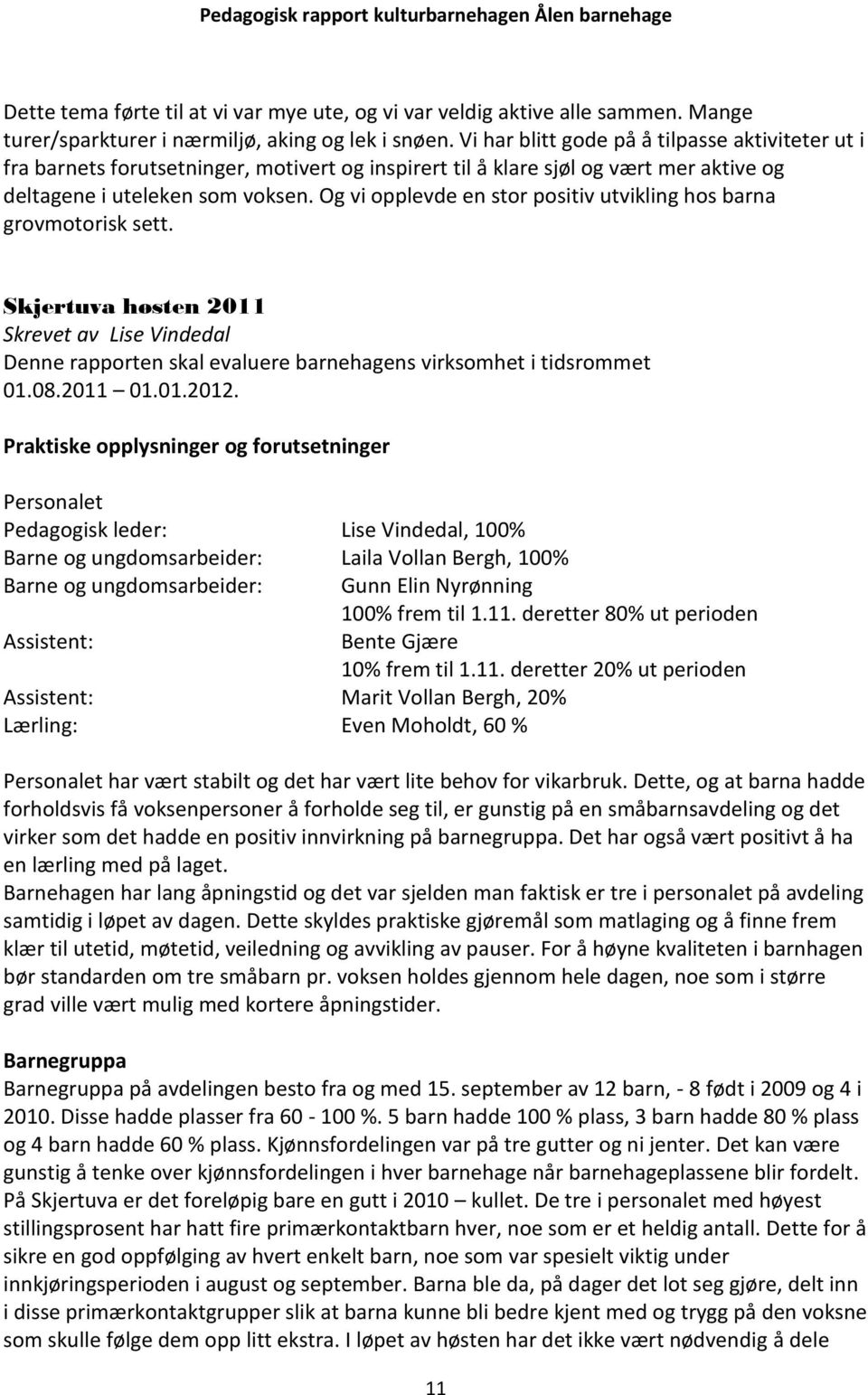 Pedagogisk rapport kulturbarnehagen Ålen barnehage

Dette tema førte til at vi var mye ute, og vi var veldig aktive alle sammen. Mange turer/sparkturer i nærmiljø, aking og lek i snøen. Vi har blitt gode på å tilpasse aktiviteter ut i fra barnets forutsetninger, motivert og inspirert til å klare sjøl og vært mer aktive og deltagene i uteleken som voksen. Og vi opplevde en stor positiv utvikling hos barna grovmotorisk sett.

Skjertuva høsten 2011
Skrevet av Lise Vindedal
Denne rapporten skal evaluere barnehagens virksomhet i tidsrommet 01.08.2011 – 01.01.2012.

Praktiske opplysninger og forutsetninger

Personalet
Pedagogisk leder: Lise Vindedal, 100%
Barne og ungdomsarbeider: Laila Vollan Bergh, 100%
Barne og ungdomsarbeider: Gunn Elin Nyrønning 100% frem til 1.11. deretter 80% ut perioden
Assistent: Bente Gjære 10% frem til 1.11. deretter 20% ut perioden
Assistent: Marit Vollan Bergh, 20%
Lærling: Even Moholdt, 60 %

Personalet har vært stabilt og det har vært lite behov for vikarbruk. Dette, og at barna hadde forholdsvis få voksenpersoner å forholde seg til, er gunstig på en småbarnsavdeling og det virker som det hadde en positiv innvirkning på barnegruppa. Det har også vært positivt å ha en lærling med på laget.
Barnehagen har lang åpningstid og det var sjelden man faktisk er tre i personalet på avdeling samtidig i løpet av dagen. Dette skyldes praktiske gjøremål som matlaging og å finne frem klær til utetid, møtetid, veiledning og avvikling av pauser. For å høyne kvaliteten i barnhagen bør standarden om tre småbarn pr. voksen holdes gjennom hele dagen, noe som i større grad ville vært mulig med kortere åpningstider.

Barnegruppa
Barnegruppa på avdelingen besto fra og med 15. september av 12 barn, - 8 født i 2009 og 4 i 2010. Disse hadde plasser fra 60 - 100 %. 5 barn hadde 100 % plass, 3 barn hadde 80 % plass og 4 barn hadde 60 % plass. Kjønnsfordelingen var på tre gutter og ni jenter. Det kan være gunstig å tenke over kjønnsfordelingen i hver barnehage når barnehageplassene blir fordelt. På Skjertuva er det foreløpig bare en gutt i 2010 – kullet. De tre i personalet med høyest stillingsprosent har hatt fire primærkontaktbarn hver, noe som er et heldig antall. Dette for å sikre en god oppfølging av hvert enkelt barn, noe som var spesielt viktig under innkjøringsperioden i august og september. Barna ble da, på dager det lot seg gjøre, delt inn i disse primærkontaktgrupper slik at barna kunne bli bedre kjent med og trygg på den voksne som skulle følge dem opp litt ekstra. I løpet av høsten har det ikke vært nødvendig å dele

11